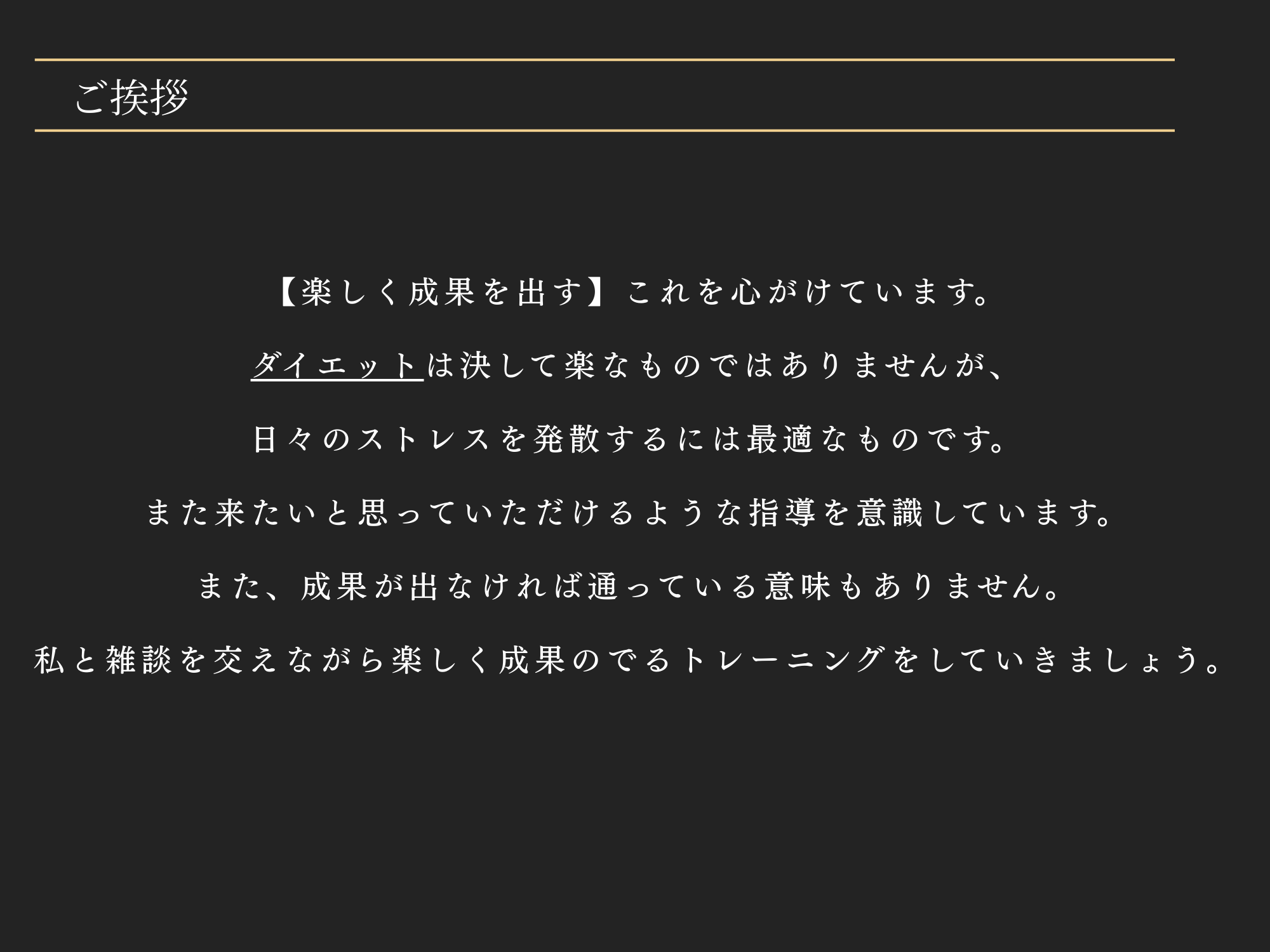 ご挨拶

【楽しく成果を出す】これを心がけています。

ダイエットは決して楽なものではありませんが、

日々のストレスを発散するには最適なものです。

また来たいと思っていただけるような指導を意識しています。

また、成果が出なければ通っている意味もありません。

私と雑談を交えながら楽しく成果のでるトレーニングをしていきましょう。